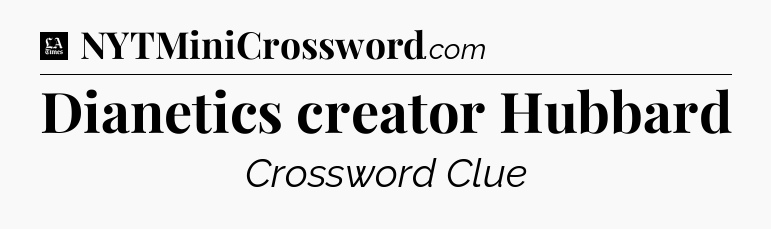 LA Times NYTMiniCrossword.com

Dianetics creator Hubbard

Crossword Clue